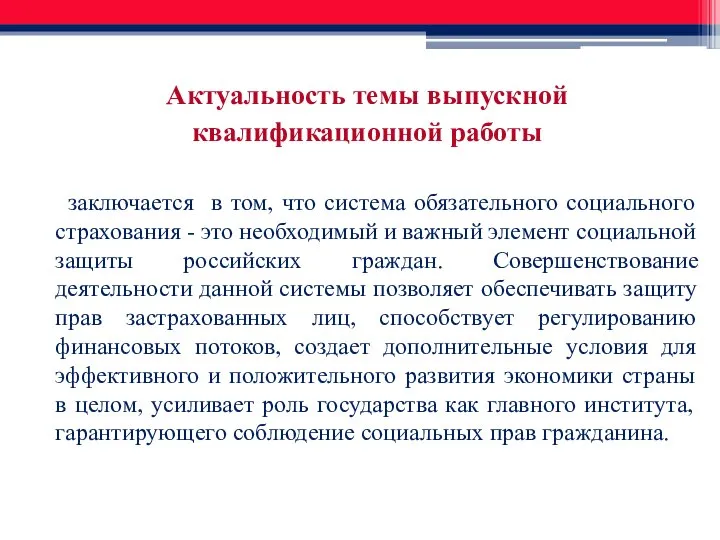 Актуальность темы выпускной квалификационной работы

заключается в том, что система обязательного социального страхования - это необходимый и важный элемент социальной защиты российских граждан. Совершенствование деятельности данной системы позволяет обеспечивать защиту прав застрахованных лиц, способствует регулированию финансовых потоков, создает дополнительные условия для эффективного и положительного развития экономики страны в целом, усиливает роль государства как главного института, гарантирующего соблюдение социальных прав гражданина.